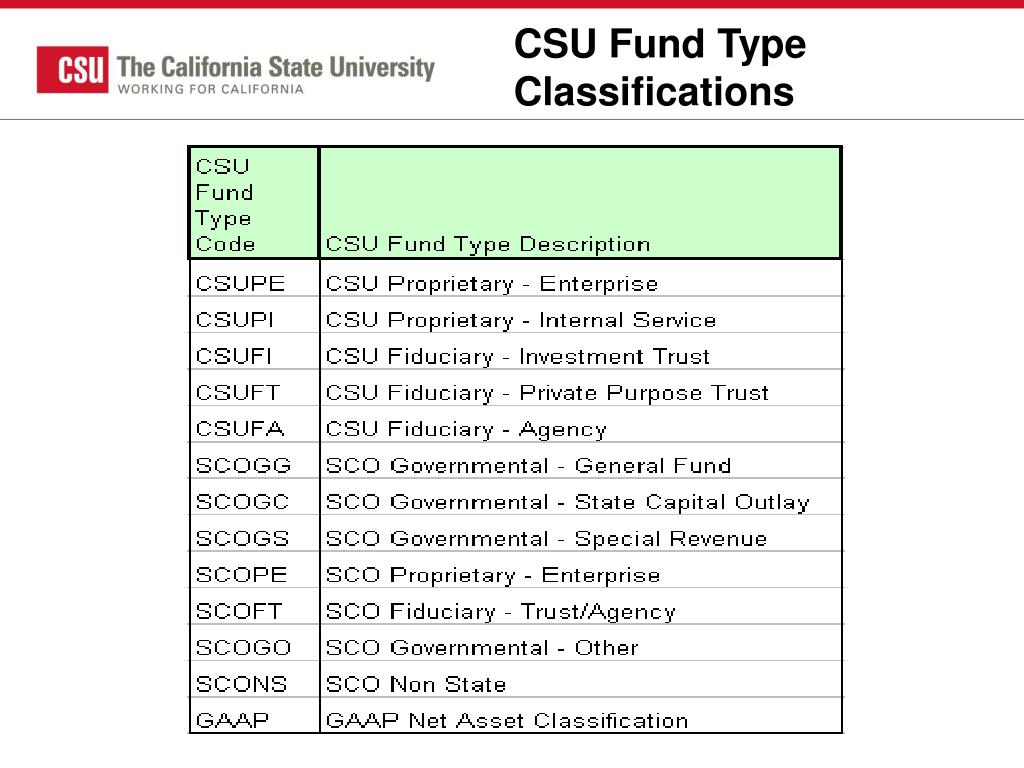 CSU The California State University
WORKING FOR CALIFORNIA

CSU Fund Type Classifications

| CSU Fund Type Code | CSU Fund Type Description |
|---|---|
| CSUPE | CSU Proprietary - Enterprise |
| CSUPI | CSU Proprietary - Internal Service |
| CSUFI | CSU Fiduciary - Investment Trust |
| CSUFT | CSU Fiduciary - Private Purpose Trust |
| CSUFA | CSU Fiduciary - Agency |
| SCOGG | SCO Governmental - General Fund |
| SCOGC | SCO Governmental - State Capital Outlay |
| SCOGS | SCO Governmental - Special Revenue |
| SCOPE | SCO Proprietary - Enterprise |
| SCOFT | SCO Fiduciary - Trust/Agency |
| SCOGO | SCO Governmental - Other |
| SCONS | SCO Non State |
| GAAP | GAAP Net Asset Classification |